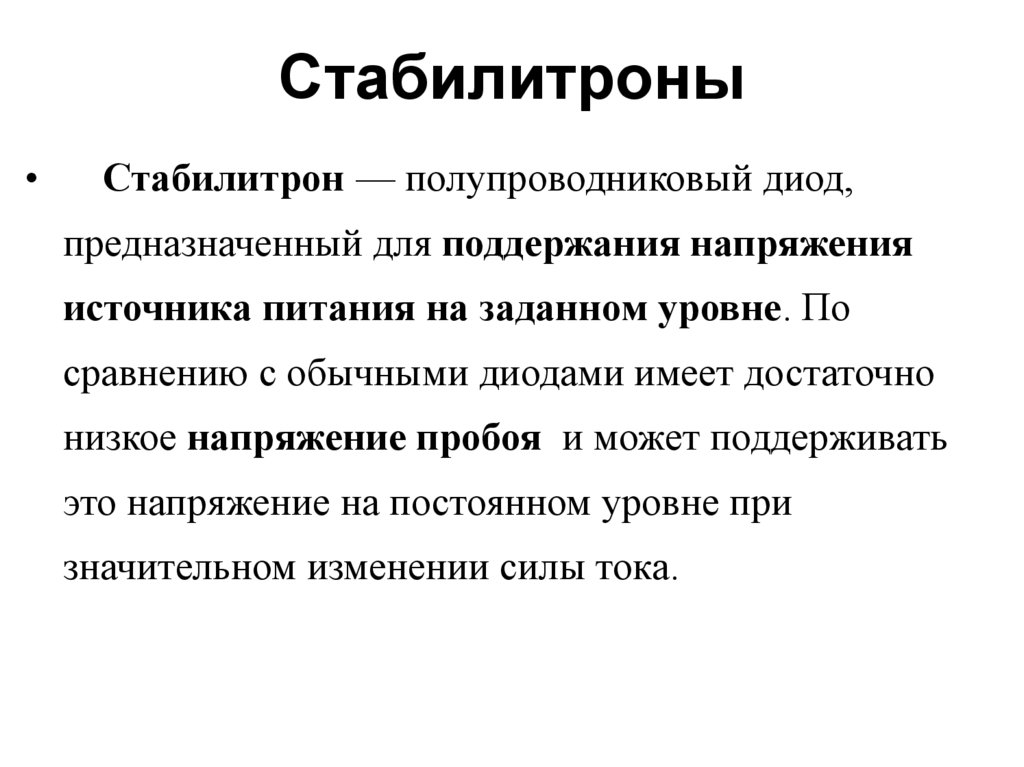 Стабилитроны

• Стабилитрон — полупроводниковый диод, предназначенный для поддержания напряжения источника питания на заданном уровне. По сравнению с обычными диодами имеет достаточно низкое напряжение пробоя и может поддерживать это напряжение на постоянном уровне при значительном изменении силы тока.